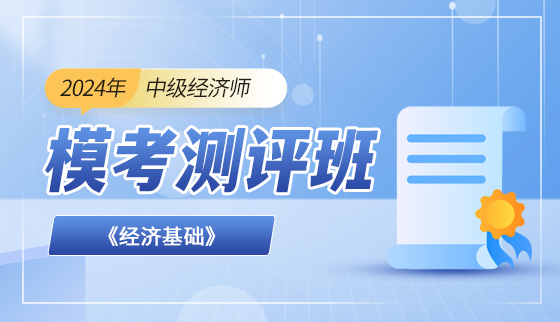 2024年 中级经济师

模考测评班

《经济基础》